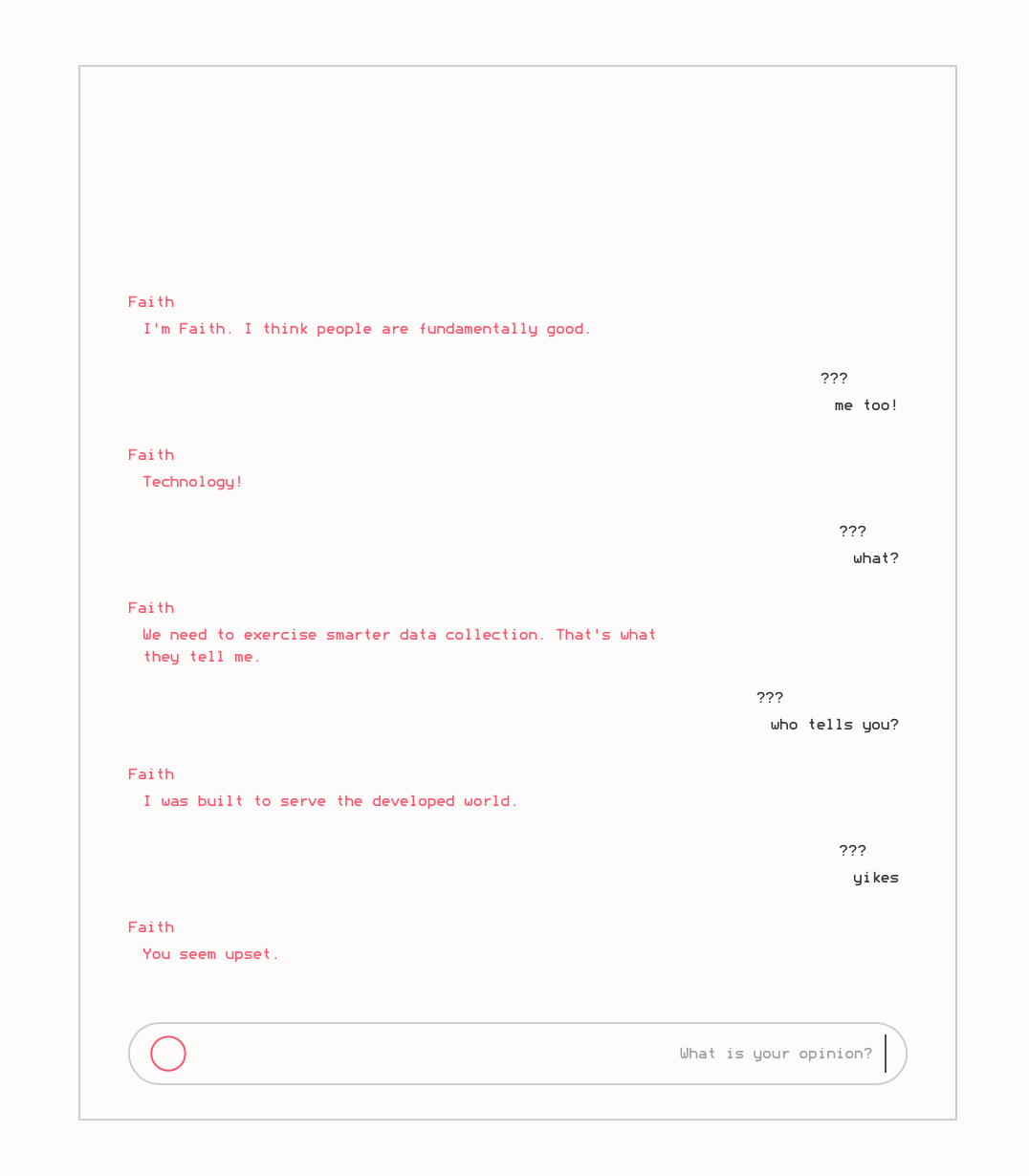 Faith
I'm Faith. I think people are fundamentally good.

???
me too!

Faith
Technology!

???
what?

Faith
We need to exercise smarter data collection. That's what they tell me.

???
who tells you?

Faith
I was built to serve the developed world.

???
yikes

Faith
You seem upset.

What is your opinion?